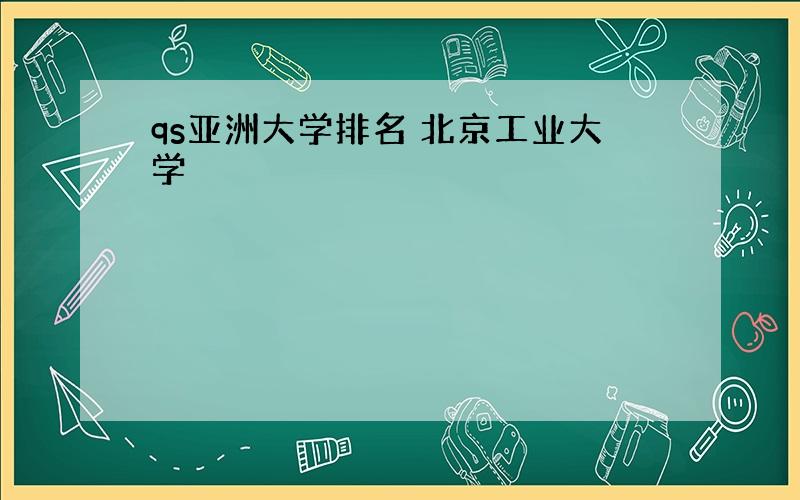 qs亚洲大学排名 北京工业大学